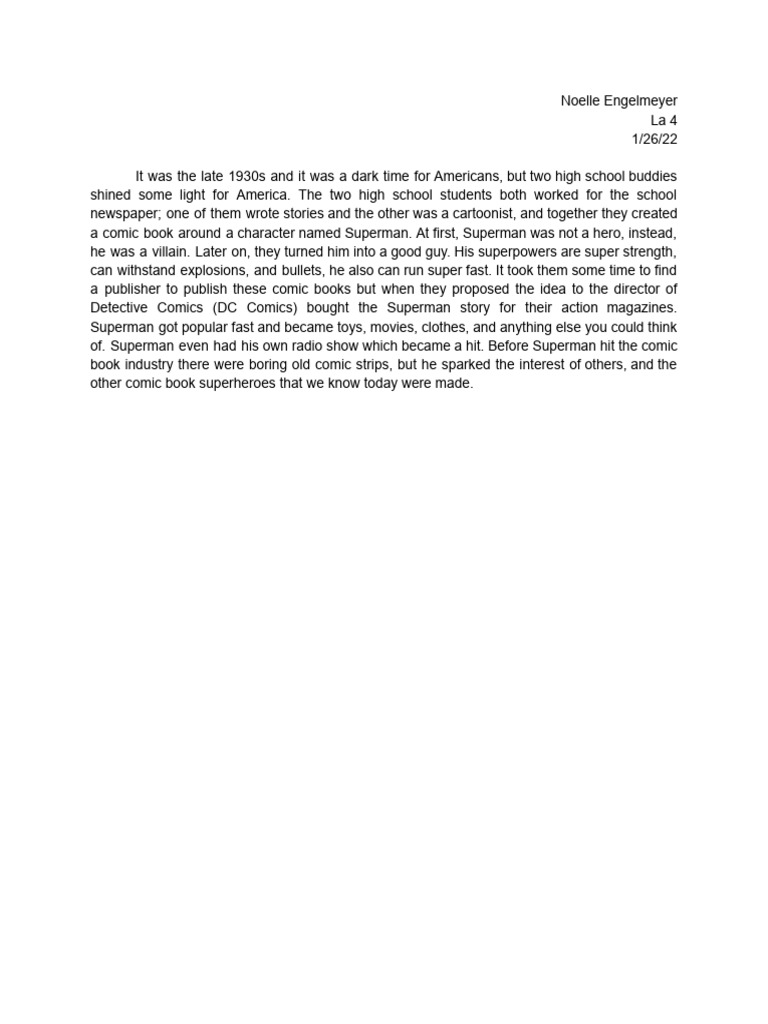 Noelle Engelmeyer
La 4
1/26/22

It was the late 1930s and it was a dark time for Americans, but two high school buddies shined some light for America. The two high school students both worked for the school newspaper; one of them wrote stories and the other was a cartoonist, and together they created a comic book around a character named Superman. At first, Superman was not a hero, instead, he was a villain. Later on, they turned him into a good guy. His superpowers are super strength, can withstand explosions, and bullets, he also can run super fast. It took them some time to find a publisher to publish these comic books but when they proposed the idea to the director of Detective Comics (DC Comics) bought the Superman story for their action magazines. Superman got popular fast and became toys, movies, clothes, and anything else you could think of. Superman even had his own radio show which became a hit. Before Superman hit the comic book industry there were boring old comic strips, but he sparked the interest of others, and the other comic book superheroes that we know today were made.